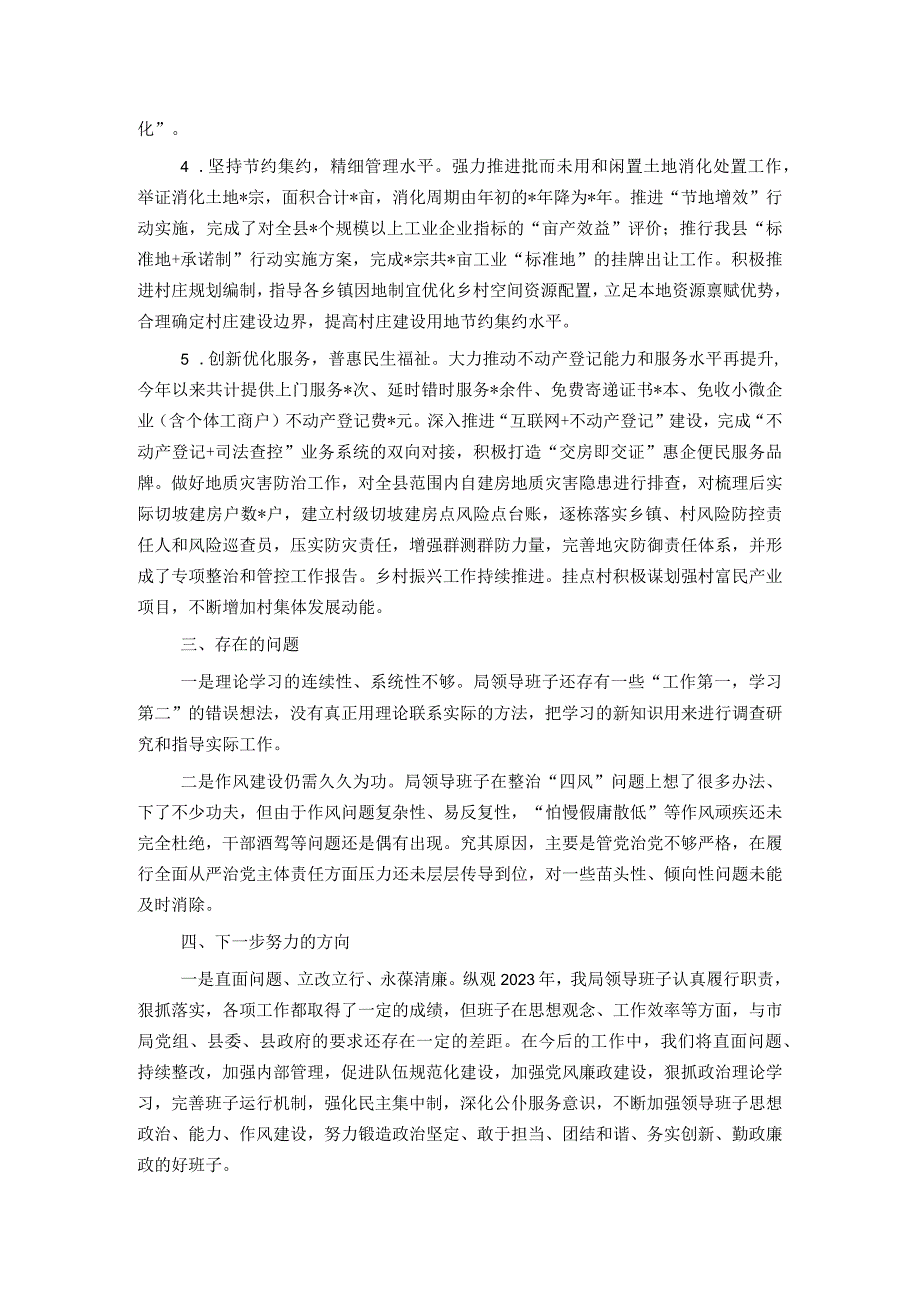 化”。

4．坚持节约集约，精细管理水平。强力推进批而未用和闲置土地消化处置工作，举证消化土地*宗，面积合计*亩，消化周期由年初的*年降为*年。推进“节地增效”行动实施，完成了对全县*个规模以上工业企业指标的“亩产效益”评价；推行我县“标准地+承诺制”行动实施方案，完成*宗共*亩工业“标准地”的挂牌出让工作。积极推进村庄规划编制，指导各乡镇因地制宜优化乡村空间资源配置，立足本地资源禀赋优势，合理确定村庄建设边界，提高村庄建设用地节约集约水平。

5．创新优化服务，普惠民生福祉。大力推动不动产登记能力和服务水平再提升，今年以来共计提供上门服务*次、延时错时服务*余件、免费寄递证书*本、免收小微企业（含个体工商户）不动产登记费*元。深入推进“互联网+不动产登记”建设，完成“不动产登记+司法查控”业务系统的双向对接，积极打造“交房即交证”惠企便民服务品牌。做好地质灾害防治工作，对全县范围内自建房地质灾害隐患进行排查，对梳理后实际切坡建房户数*户，建立村级切坡建房点风险点台账，逐栋落实乡镇、村风险防控责任人和风险巡查员，压实防灾责任，增强群测群防力量，完善地灾防御责任体系，并形成了专项整治和管控工作报告。乡村振兴工作持续推进。挂点村积极谋划强村富民产业项目，不断增加村集体发展动能。

三、存在的问题

一是理论学习的连续性、系统性不够。局领导班子还存有一些“工作第一，学习第二”的错误想法，没有真正用理论联系实际的方法，把学习的新知识用来进行调查研究和指导实际工作。

二是作风建设仍需久久为功。局领导班子在整治“四风”问题上想了很多办法、下了不少功夫，但由于作风问题复杂性、易反复性，“怕慢假庸散低”等作风顽疾还未完全杜绝，干部酒驾等问题还是偶有出现。究其原因，主要是管党治党不够严格，在履行全面从严治党主体责任方面压力还未层层传导到位，对一些苗头性、倾向性问题未能及时消除。

四、下一步努力的方向

一是直面问题、立改立行、永葆清廉。纵观2023年，我局领导班子认真履行职责，狠抓落实，各项工作都取得了一定的成绩，但班子在思想观念、工作效率等方面，与市局党组、县委、县政府的要求还存在一定的差距。在今后的工作中，我们将直面问题、持续整改，加强内部管理，促进队伍规范化建设，加强党风廉政建设，狠抓政治理论学习，完善班子运行机制，强化民主集中制，深化公仆服务意识，不断加强领导班子思想政治、能力、作风建设，努力锻造政治坚定、敢于担当、团结和谐、务实创新、勤政廉政的好班子。